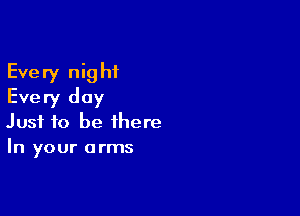 Every night
Every day
Just to be there
In your arms